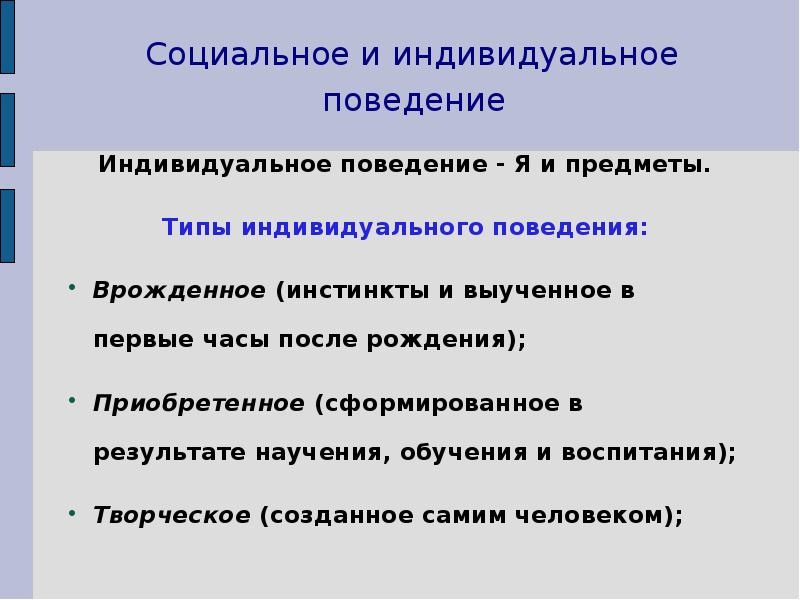 Социальное и индивидуальное поведение

Индивидуальное поведение - Я и предметы.

Типы индивидуального поведения:

• Врожденное (инстинкты и выученное в первые часы после рождения);

• Приобретенное (сформированное в результате научения, обучения и воспитания);

• Творческое (созданное самим человеком);